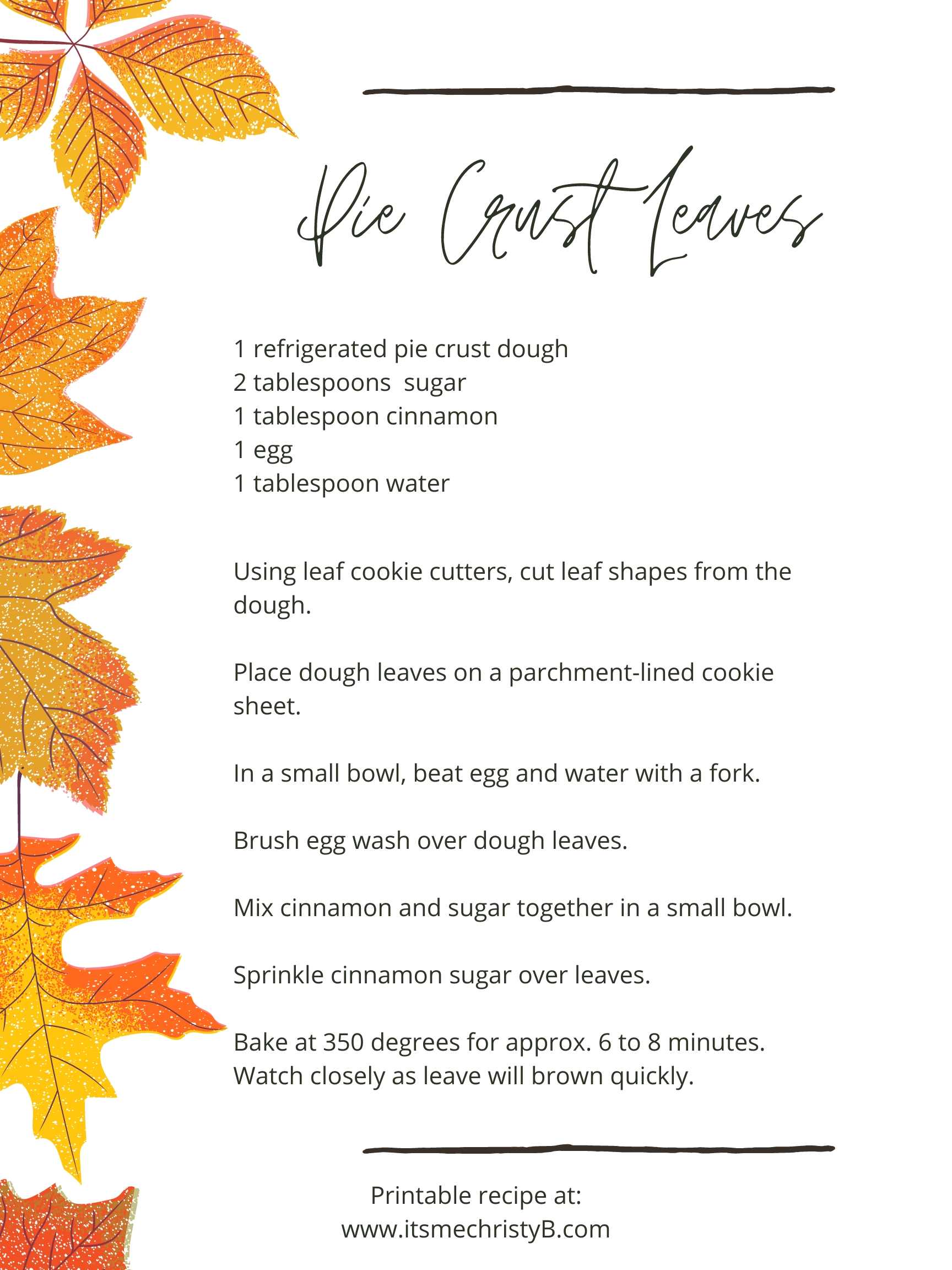 Pie Crust Leaves

1 refrigerated pie crust dough
2 tablespoons  sugar
1 tablespoon cinnamon
1 egg
1 tablespoon water

Using leaf cookie cutters, cut leaf shapes from the dough.

Place dough leaves on a parchment-lined cookie sheet.

In a small bowl, beat egg and water with a fork.

Brush egg wash over dough leaves.

Mix cinnamon and sugar together in a small bowl.

Sprinkle cinnamon sugar over leaves.

Bake at 350 degrees for approx. 6 to 8 minutes. Watch closely as leave will brown quickly.

Printable recipe at:
www.itsmechristyB.com